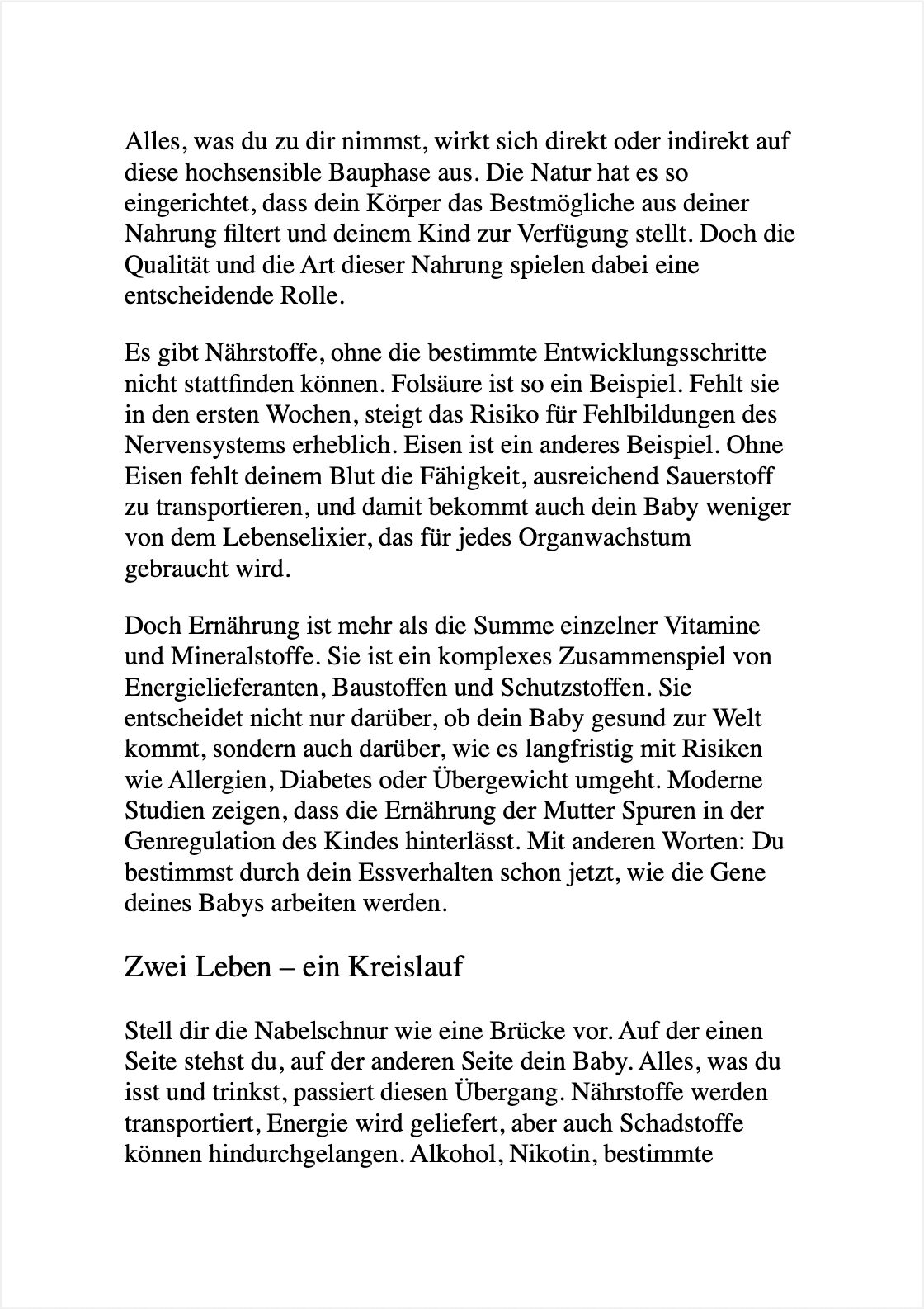 Alles, was du zu dir nimmst, wirkt sich direkt oder indirekt auf diese hochsensible Bauphase aus. Die Natur hat es so eingerichtet, dass dein Körper das Bestmögliche aus deiner Nahrung filtert und deinem Kind zur Verfügung stellt. Doch die Qualität und die Art dieser Nahrung spielen dabei eine entscheidende Rolle.

Es gibt Nährstoffe, ohne die bestimmte Entwicklungsschritte nicht stattfinden können. Folsäure ist so ein Beispiel. Fehlt sie in den ersten Wochen, steigt das Risiko für Fehlbildungen des Nervensystems erheblich. Eisen ist ein anderes Beispiel. Ohne Eisen fehlt deinem Blut die Fähigkeit, ausreichend Sauerstoff zu transportieren, und damit bekommt auch dein Baby weniger von dem Lebenselixier, das für jedes Organwachstum gebraucht wird.

Doch Ernährung ist mehr als die Summe einzelner Vitamine und Mineralstoffe. Sie ist ein komplexes Zusammenspiel von Energielieferanten, Baustoffen und Schutzstoffen. Sie entscheidet nicht nur darüber, ob dein Baby gesund zur Welt kommt, sondern auch darüber, wie es langfristig mit Risiken wie Allergien, Diabetes oder Übergewicht umgeht. Moderne Studien zeigen, dass die Ernährung der Mutter Spuren in der Genregulation des Kindes hinterlässt. Mit anderen Worten: Du bestimmst durch dein Essverhalten schon jetzt, wie die Gene deines Babys arbeiten werden.

Zwei Leben – ein Kreislauf

Stell dir die Nabelschnur wie eine Brücke vor. Auf der einen Seite stehst du, auf der anderen Seite dein Baby. Alles, was du isst und trinkst, passiert diesen Übergang. Nährstoffe werden transportiert, Energie wird geliefert, aber auch Schadstoffe können hindurchgelangen. Alkohol, Nikotin, bestimmte